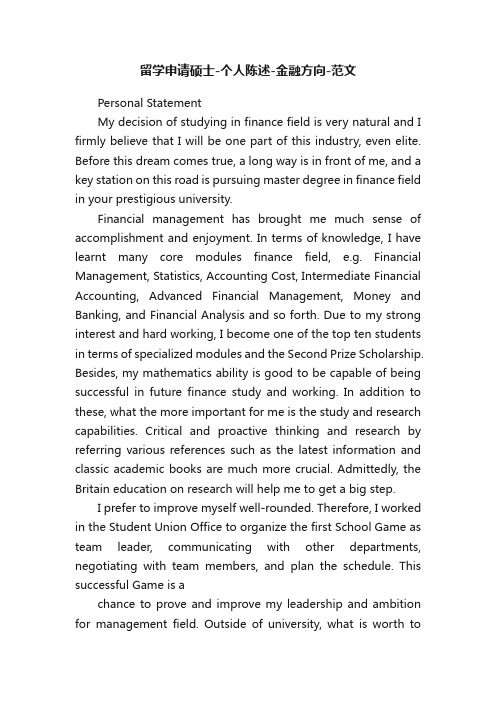 留学申请硕士-个人陈述-金融方向-范文

Personal Statement

My decision of studying in finance field is very natural and I firmly believe that I will be one part of this industry, even elite. Before this dream comes true, a long way is in front of me, and a key station on this road is pursuing master degree in finance field in your prestigious university.

Financial management has brought me much sense of accomplishment and enjoyment. In terms of knowledge, I have learnt many core modules finance field, e.g. Financial Management, Statistics, Accounting Cost, Intermediate Financial Accounting, Advanced Financial Management, Money and Banking, and Financial Analysis and so forth. Due to my strong interest and hard working, I become one of the top ten students in terms of specialized modules and the Second Prize Scholarship. Besides, my mathematics ability is good to be capable of being successful in future finance study and working. In addition to these, what the more important for me is the study and research capabilities. Critical and proactive thinking and research by referring various references such as the latest information and classic academic books are much more crucial. Admittedly, the Britain education on research will help me to get a big step.

I prefer to improve myself well-rounded. Therefore, I worked in the Student Union Office to organize the first School Game as team leader, communicating with other departments, negotiating with team members, and plan the schedule. This successful Game is a

chance to prove and improve my leadership and ambition for management field. Outside of university, what is worth to